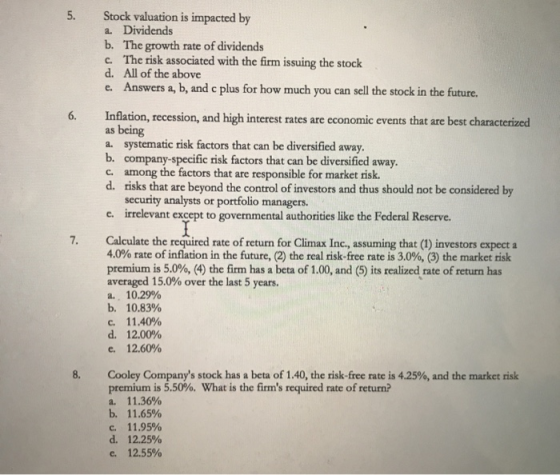 5. Stock valuation is impacted by
a. Dividends
b. The growth rate of dividends
c. The risk associated with the firm issuing the stock
d. All of the above
e. Answers a, b, and c plus for how much you can sell the stock in the future.

6. Inflation, recession, and high interest rates are economic events that are best characterized as being
a. systematic risk factors that can be diversified away.
b. company-specific risk factors that can be diversified away.
c. among the factors that are responsible for market risk.
d. risks that are beyond the control of investors and thus should not be considered by security analysts or portfolio managers.
e. irrelevant except to governmental authorities like the Federal Reserve.

7. Calculate the required rate of return for Climax Inc., assuming that (1) investors expect a 4.0% rate of inflation in the future, (2) the real risk-free rate is 3.0%, (3) the market risk premium is 5.0%, (4) the firm has a beta of 1.00, and (5) its realized rate of return has averaged 15.0% over the last 5 years.
a. 10.29%
b. 10.83%
c. 11.40%
d. 12.00%
e. 12.60%

8. Cooley Company's stock has a beta of 1.40, the risk-free rate is 4.25%, and the market risk premium is 5.50%. What is the firm's required rate of return?
a. 11.36%
b. 11.65%
c. 11.95%
d. 12.25%
e. 12.55%